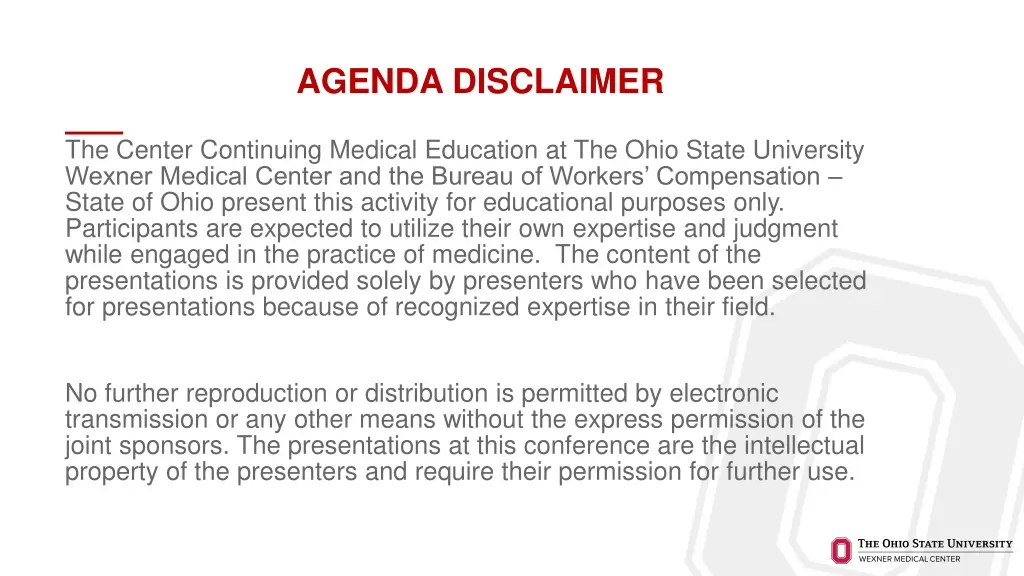 AGENDA DISCLAIMER

The Center Continuing Medical Education at The Ohio State University Wexner Medical Center and the Bureau of Workers' Compensation – State of Ohio present this activity for educational purposes only. Participants are expected to utilize their own expertise and judgment while engaged in the practice of medicine. The content of the presentations is provided solely by presenters who have been selected for presentations because of recognized expertise in their field.

No further reproduction or distribution is permitted by electronic transmission or any other means without the express permission of the joint sponsors. The presentations at this conference are the intellectual property of the presenters and require their permission for further use.

THE OHIO STATE UNIVERSITY
WEXNER MEDICAL CENTER